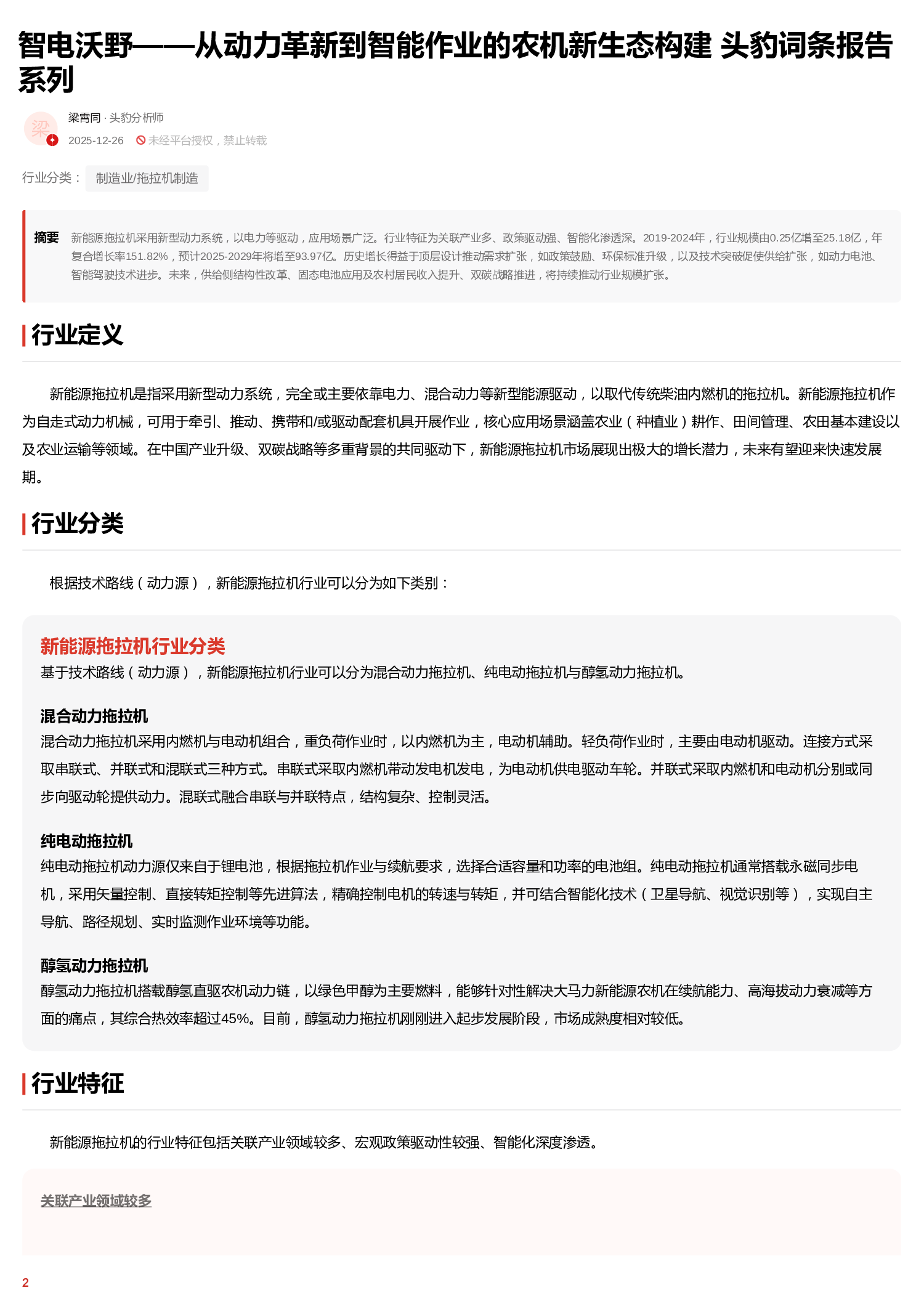 智电沃野——从动力革新到智能作业的农机新生态构建 头豹词条报告系列

梁

梁霄同 · 头豹分析师

2025-12-26 未经平台授权，禁止转载

行业分类： 制造业/拖拉机制造

摘要 新能源拖拉机采用新型动力系统，以电力等驱动，应用场景广泛。行业特征为关联产业多、政策驱动强、智能化渗透深。2019-2024年，行业规模由0.25亿增至25.18亿，年复合增长率151.82%，预计2025-2029年将增至93.97亿。历史增长得益于顶层设计推动需求扩张，如政策鼓励、环保标准升级，以及技术突破促使供给扩张，如动力电池、智能驾驶技术进步。未来，供给侧结构性改革、固态电池应用及农村居民收入提升、双碳战略推进，将持续推动行业规模扩张。

行业定义

新能源拖拉机是指采用新型动力系统，完全或主要依靠电力、混合动力等新型能源驱动，以取代传统柴油内燃机的拖拉机。新能源拖拉机作为自走式动力机械，可用于牵引、推动、携带和/或驱动配套机具开展作业，核心应用场景涵盖农业（种植业）耕作、田间管理、农田基本建设以及农业运输等领域。在中国产业升级、双碳战略等多重背景的共同驱动下，新能源拖拉机市场展现出极大的增长潜力，未来有望迎来快速发展期。

行业分类

根据技术路线（动力源），新能源拖拉机行业可以分为如下类别：

新能源拖拉机行业分类
基于技术路线（动力源），新能源拖拉机行业可以分为混合动力拖拉机、纯电动拖拉机与醇氢动力拖拉机。

混合动力拖拉机
混合动力拖拉机采用内燃机与电动机组合，重负荷作业时，以内燃机为主，电动机辅助。轻负荷作业时，主要由电动机驱动。连接方式采取串联式、并联式和混联式三种方式。串联式采取内燃机带动发电机发电，为电动机供电驱动车轮。并联式采取内燃机和电动机分别或同步向驱动轮提供动力。混联式融合串联与并联特点，结构复杂、控制灵活。

纯电动拖拉机
纯电动拖拉机动力源仅来自于锂电池，根据拖拉机作业与续航要求，选择合适容量和功率的电池组。纯电动拖拉机通常搭载永磁同步电机，采用矢量控制、直接转矩控制等先进算法，精确控制电机的转速与转矩，并可结合智能化技术（卫星导航、视觉识别等），实现自主导航、路径规划、实时监测作业环境等功能。

醇氢动力拖拉机
醇氢动力拖拉机搭载醇氢直驱农机动力链，以绿色甲醇为主要燃料，能够针对性解决大马力新能源农机在续航能力、高海拔动力衰减等方面的痛点，其综合热效率超过45%。目前，醇氢动力拖拉机刚刚进入起步发展阶段，市场成熟度相对较低。

行业特征

新能源拖拉机的行业特征包括关联产业领域较多、宏观政策驱动性较强、智能化深度渗透。

关联产业领域较多

2